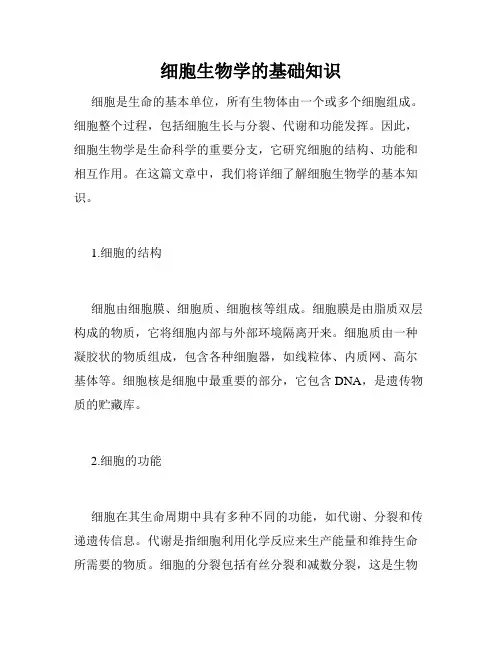 细胞生物学的基础知识

细胞是生命的基本单位，所有生物体由一个或多个细胞组成。细胞整个过程，包括细胞生长与分裂、代谢和功能发挥。因此，细胞生物学是生命科学的重要分支，它研究细胞的结构、功能和相互作用。在这篇文章中，我们将详细了解细胞生物学的基本知识。

1.细胞的结构

细胞由细胞膜、细胞质、细胞核等组成。细胞膜是由脂质双层构成的物质，它将细胞内部与外部环境隔离开来。细胞质由一种凝胶状的物质组成，包含各种细胞器，如线粒体、内质网、高尔基体等。细胞核是细胞中最重要的部分，它包含 DNA，是遗传物质的贮藏库。

2.细胞的功能

细胞在其生命周期中具有多种不同的功能，如代谢、分裂和传递遗传信息。代谢是指细胞利用化学反应来生产能量和维持生命所需要的物质。细胞的分裂包括有丝分裂和减数分裂，这是生物